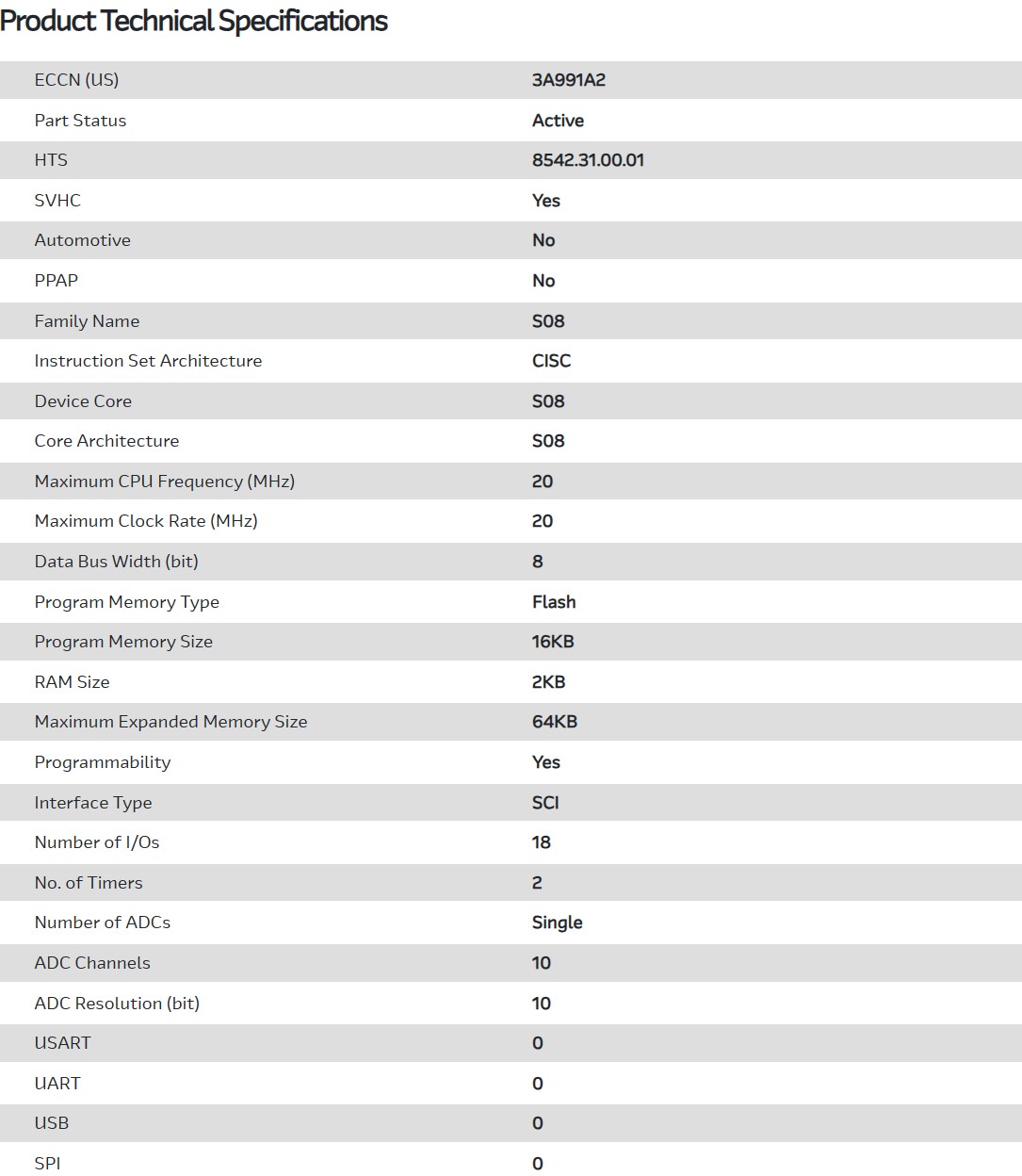 Product Technical Specifications

| | |
|---|---|
| ECCN (US) | 3A991A2 |
| Part Status | Active |
| HTS | 8542.31.00.01 |
| SVHC | Yes |
| Automotive | No |
| PPAP | No |
| Family Name | S08 |
| Instruction Set Architecture | CISC |
| Device Core | S08 |
| Core Architecture | S08 |
| Maximum CPU Frequency (MHz) | 20 |
| Maximum Clock Rate (MHz) | 20 |
| Data Bus Width (bit) | 8 |
| Program Memory Type | Flash |
| Program Memory Size | 16KB |
| RAM Size | 2KB |
| Maximum Expanded Memory Size | 64KB |
| Programmability | Yes |
| Interface Type | SCI |
| Number of I/Os | 18 |
| No. of Timers | 2 |
| Number of ADCs | Single |
| ADC Channels | 10 |
| ADC Resolution (bit) | 10 |
| USART | 0 |
| UART | 0 |
| USB | 0 |
| SPI | 0 |